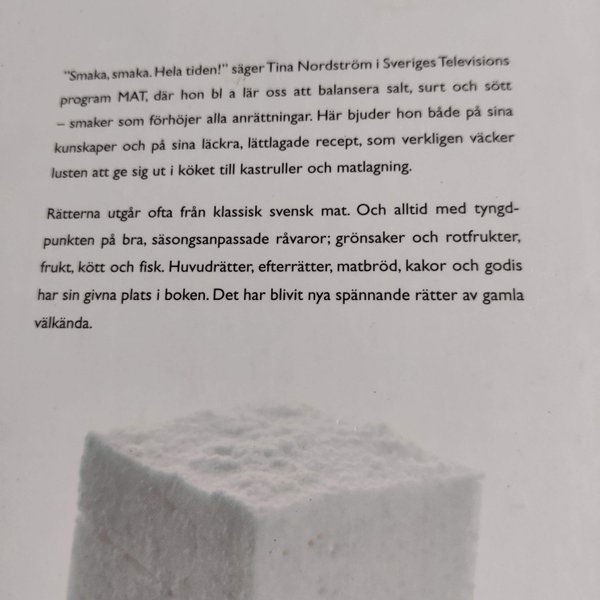 "Smaka, smaka. Hela tiden!" säger Tina Nordström i Sveriges Televisions program MAT, där hon bl a lär oss att balansera salt, surt och sött – smaker som förhöjer alla anrättningar. Här bjuder hon både på sina kunskaper och på sina läckra, lättlagade recept, som verkligen väcker lusten att ge sig ut i köket till kastruller och matlagning.

Rätterna utgår ofta från klassisk svensk mat. Och alltid med tyngdpunkten på bra, säsongsanpassade råvaror; grönsaker och rotfrukter, frukt, kött och fisk. Huvudrätter, efterrätter, matbröd, kakor och godis har sin givna plats i boken. Det har blivit nya spännande rätter av gamla välkända.